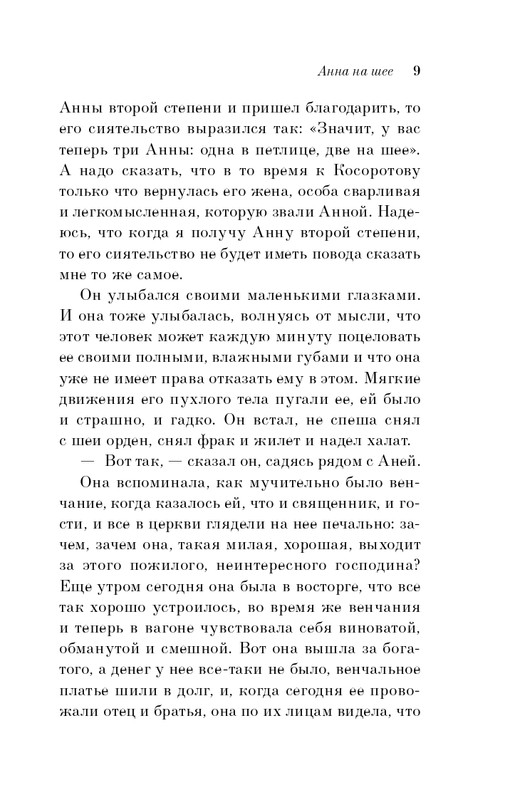 Анна на шее 9

Анны второй степени и пришел благодарить, то его сиятельство выразился так: «Значит, у вас теперь три Анны: одна в петлице, две на шее». А надо сказать, что в то время к Косоротову только что вернулась его жена, особа сварливая и легкомысленная, которую звали Анной. Надеюсь, что когда я получу Анну второй степени, то его сиятельство не будет иметь повода сказать мне то же самое.

Он улыбался своими маленькими глазками. И она тоже улыбалась, волнуясь от мысли, что этот человек может каждую минуту поцеловать ее своими полными, влажными губами и что она уже не имеет права отказать ему в этом. Мягкие движения его пухлого тела пугали ее, ей было и страшно, и гадко. Он встал, не спеша снял с шеи орден, снял фрак и жилет и надел халат.

— Вот так, — сказал он, садясь рядом с Аней.

Она вспоминала, как мучительно было венчание, когда казалось ей, что и священник, и гости, и все в церкви глядели на нее печально: зачем, зачем она, такая милая, хорошая, выходит за этого пожилого, неинтересного господина? Еще утром сегодня она была в восторге, что все так хорошо устроилось, во время же венчания и теперь в вагоне чувствовала себя виноватой, обманутой и смешной. Вот она вышла за богатого, а денег у нее все-таки не было, венчальное платье шили в долг, и, когда сегодня ее провожали отец и братья, она по их лицам видела, что